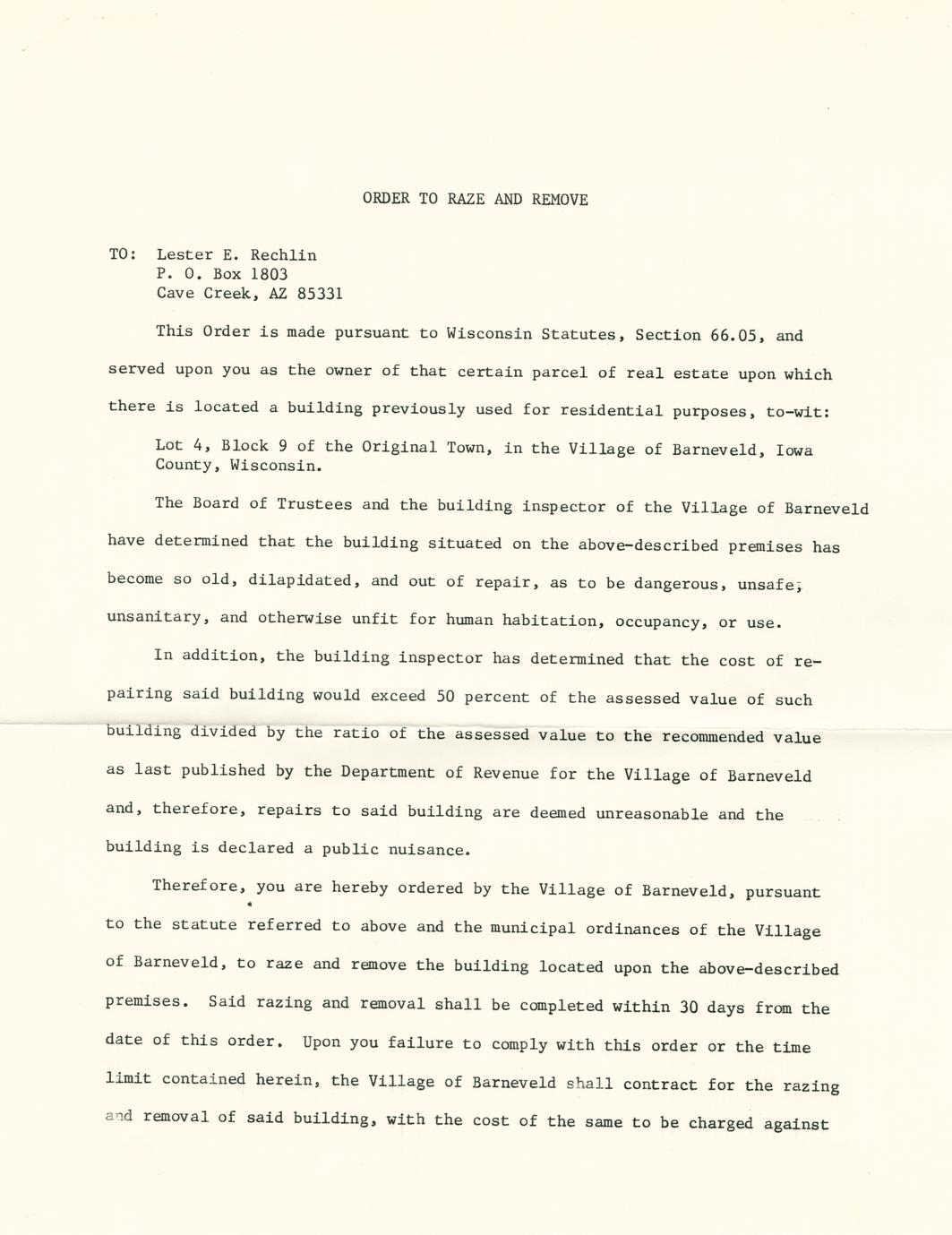 ORDER TO RAZE AND REMOVE

TO: Lester E. Rechlin
P. O. Box 1803
Cave Creek, AZ 85331

This Order is made pursuant to Wisconsin Statutes, Section 66.05, and served upon you as the owner of that certain parcel of real estate upon which there is located a building previously used for residential purposes, to-wit:

Lot 4, Block 9 of the Original Town, in the Village of Barneveld, Iowa County, Wisconsin.

The Board of Trustees and the building inspector of the Village of Barneveld have determined that the building situated on the above-described premises has become so old, dilapidated, and out of repair, as to be dangerous, unsafe, unsanitary, and otherwise unfit for human habitation, occupancy, or use.

In addition, the building inspector has determined that the cost of repairing said building would exceed 50 percent of the assessed value of such building divided by the ratio of the assessed value to the recommended value as last published by the Department of Revenue for the Village of Barneveld and, therefore, repairs to said building are deemed unreasonable and the building is declared a public nuisance.

Therefore, you are hereby ordered by the Village of Barneveld, pursuant to the statute referred to above and the municipal ordinances of the Village of Barneveld, to raze and remove the building located upon the above-described premises. Said razing and removal shall be completed within 30 days from the date of this order. Upon you failure to comply with this order or the time limit contained herein, the Village of Barneveld shall contract for the razing and removal of said building, with the cost of the same to be charged against